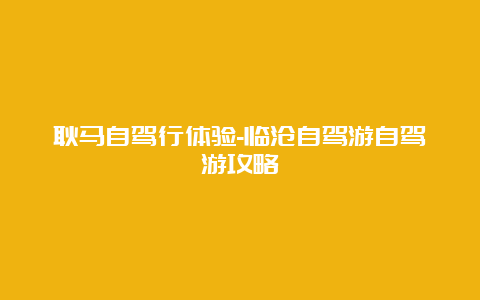 耿马自驾行体验-临沧自驾游自驾游攻略